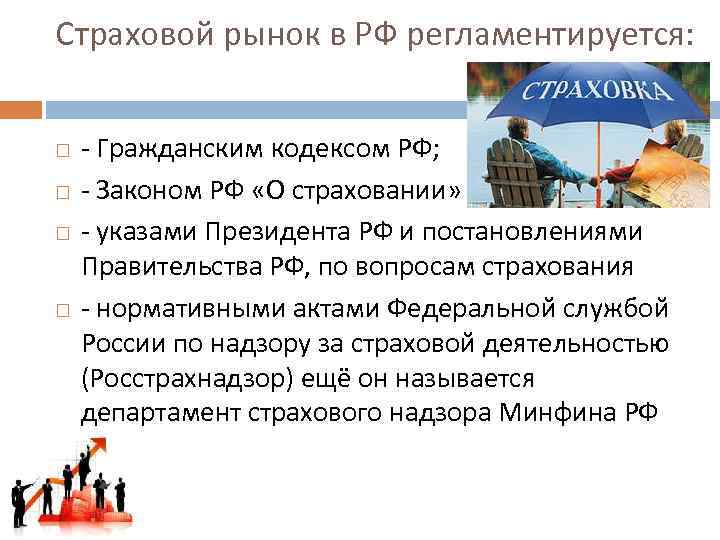 Страховой рынок в РФ регламентируется:

СТРАХОВКА

☐ - Гражданским кодексом РФ;

☐ - Законом РФ «О страховании»

☐ - указами Президента РФ и постановлениями Правительства РФ, по вопросам страхования

☐ - нормативными актами Федеральной службой России по надзору за страховой деятельностью (Росстрахнадзор) ещё он называется департамент страхового надзора Минфина РФ